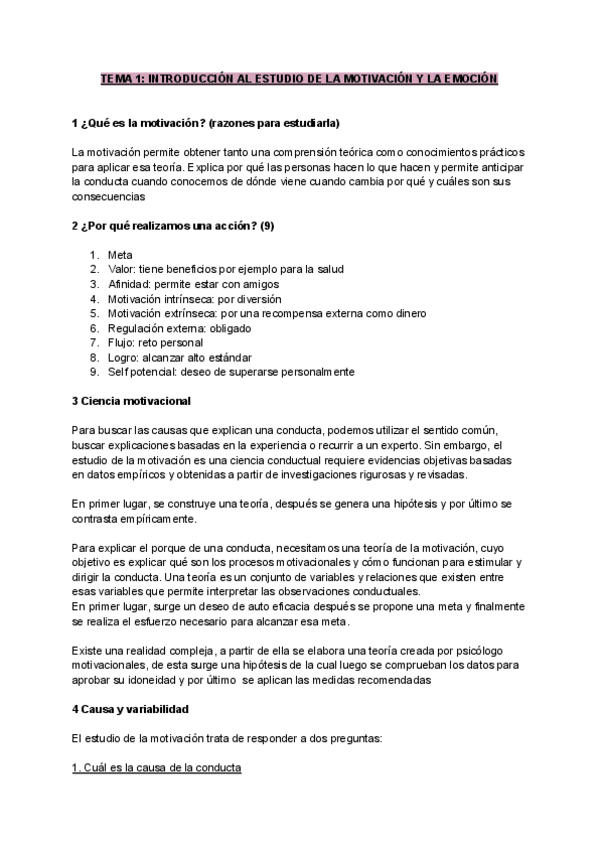 TEMA 1: INTRODUCCIÓN AL ESTUDIO DE LA MOTIVACIÓN Y LA EMOCIÓN

1 ¿Qué es la motivación? (razones para estudiarla)

La motivación permite obtener tanto una comprensión teórica como conocimientos prácticos para aplicar esa teoría. Explica por qué las personas hacen lo que hacen y permite anticipar la conducta cuando conocemos de dónde viene cuando cambia por qué y cuáles son sus consecuencias

2 ¿Por qué realizamos una acción? (9)

1. Meta
2. Valor: tiene beneficios por ejemplo para la salud
3. Afinidad: permite estar con amigos
4. Motivación intrínseca: por diversión
5. Motivación extrínseca: por una recompensa externa como dinero
6. Regulación externa: obligado
7. Flujo: reto personal
8. Logro: alcanzar alto estándar
9. Self potencial: deseo de superarse personalmente

3 Ciencia motivacional

Para buscar las causas que explican una conducta, podemos utilizar el sentido común, buscar explicaciones basadas en la experiencia o recurrir a un experto. Sin embargo, el estudio de la motivación es una ciencia conductual requiere evidencias objetivas basadas en datos empíricos y obtenidas a partir de investigaciones rigurosas y revisadas.

En primer lugar, se construye una teoría, después se genera una hipótesis y por último se contrasta empíricamente.

Para explicar el porque de una conducta, necesitamos una teoría de la motivación, cuyo objetivo es explicar qué son los procesos motivacionales y cómo funcionan para estimular y dirigir la conducta. Una teoría es un conjunto de variables y relaciones que existen entre esas variables que permite interpretar las observaciones conductuales.
En primer lugar, surge un deseo de auto eficacia después se propone una meta y finalmente se realiza el esfuerzo necesario para alcanzar esa meta.

Existe una realidad compleja, a partir de ella se elabora una teoría creada por psicólogo motivacionales, de esta surge una hipótesis de la cual luego se comprueban los datos para aprobar su idoneidad y por último se aplican las medidas recomendadas

4 Causa y variabilidad

El estudio de la motivación trata de responder a dos preguntas:

1. Cuál es la causa de la conducta